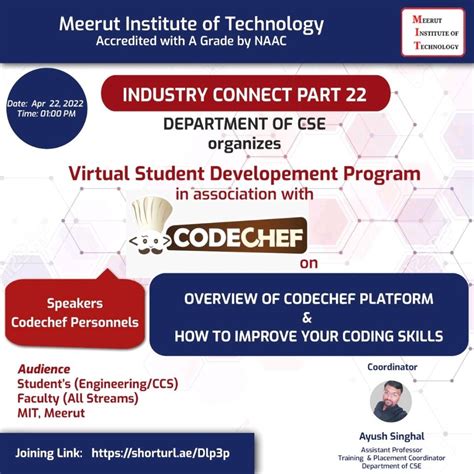 Meerut Institute of Technology
Accredited with A Grade by NAAC

MEERUT
INSTITUTE OF
TECHNOLOGY

Date: Apr 22, 2022
Time: 01:00 PM

INDUSTRY CONNECT PART 22

DEPARTMENT OF CSE
organizes

Virtual Student Developement Program
in association with

CODECHEF

on

Speakers
Codechef Personnels

OVERVIEW OF CODECHEF PLATFORM
&
HOW TO IMPROVE YOUR CODING SKILLS

Audience
Student's (Engineering/CCS)
Faculty (All Streams)
MIT, Meerut

Coordinator

Ayush Singhal
Assistant Professor
Training & Placement Coordinator
Department of CSE

Joining Link: https://shorturl.ae/Dlp3p